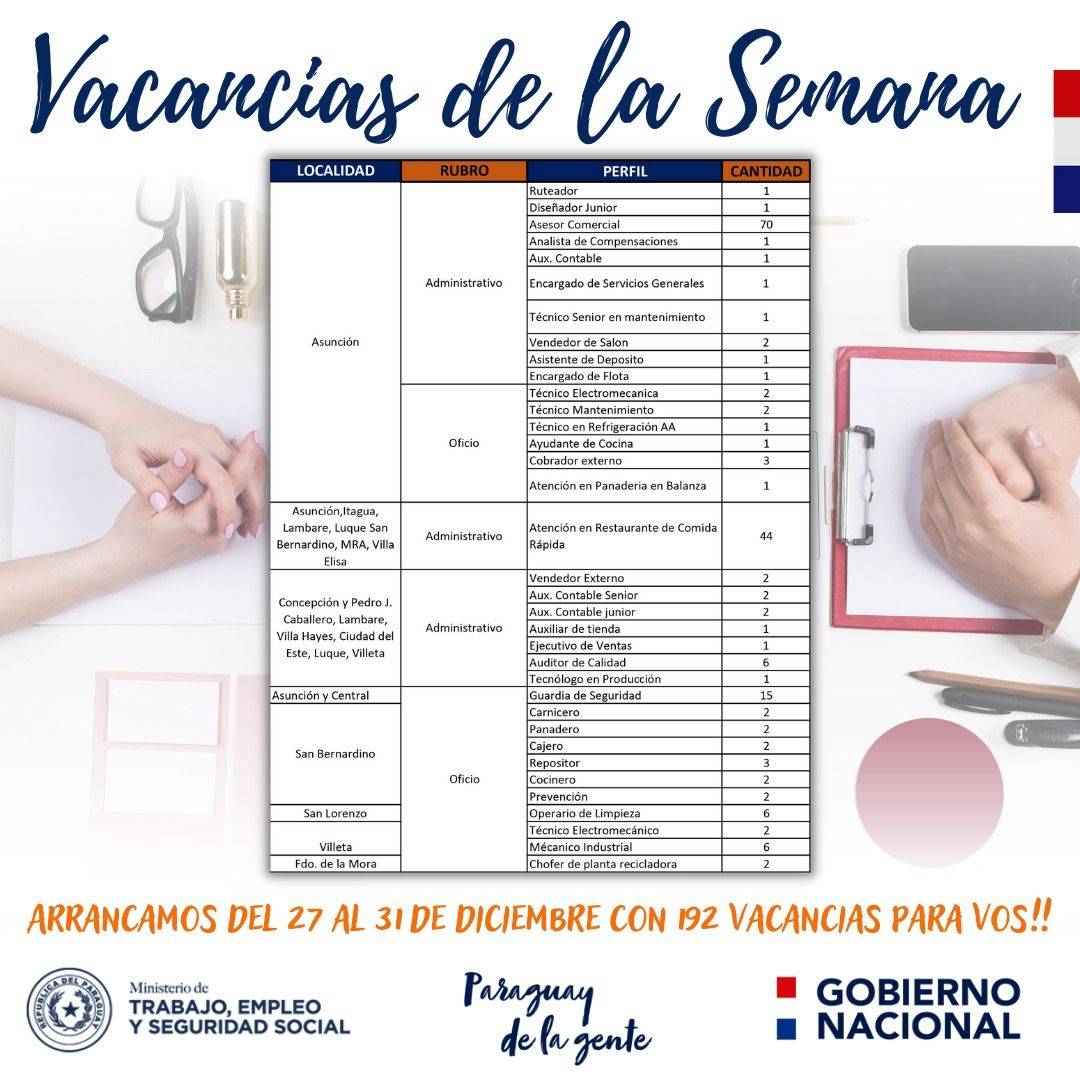 Vacancias de la Semana

| LOCALIDAD | RUBRO | PERFIL | CANTIDAD |
|---|---|---|---|
| Asunción | Administrativo | Ruteador | 1 |
| | | Diseñador Junior | 1 |
| | | Asesor Comercial | 70 |
| | | Analista de Compensaciones | 1 |
| | | Aux. Contable | 1 |
| | | Encargado de Servicios Generales | 1 |
| | | Técnico Senior en mantenimiento | 1 |
| | | Vendedor de Salon | 2 |
| | | Asistente de Deposito | 1 |
| | | Encargado de Flota | 1 |
| | Oficio | Técnico Electromecanica | 2 |
| | | Técnico Mantenimiento | 2 |
| | | Técnico en Refrigeración AA | 1 |
| | | Ayudante de Cocina | 1 |
| | | Cobrador externo | 3 |
| | | Atención en Panaderia en Balanza | 1 |
| Asunción,Itagua, Lambare, Luque San Bernardino, MRA, Villa Elisa | Administrativo | Atención en Restaurante de Comida Rápida | 44 |
| Concepción y Pedro J. Caballero, Lambare, Villa Hayes, Ciudad del Este, Luque, Villeta | Administrativo | Vendedor Externo | 2 |
| | | Aux. Contable Senior | 2 |
| | | Aux. Contable junior | 2 |
| | | Auxiliar de tienda | 1 |
| | | Ejecutivo de Ventas | 1 |
| | | Auditor de Calidad | 6 |
| | | Tecnólogo en Producción | 1 |
| Asunción y Central | Oficio | Guardia de Seguridad | 15 |
| San Bernardino | | Carnicero | 2 |
| | | Panadero | 2 |
| | | Cajero | 2 |
| | | Repositor | 3 |
| | | Cocinero | 2 |
| | | Prevención | 2 |
| San Lorenzo | | Operario de Limpieza | 6 |
| Villeta | | Técnico Electromecánico | 2 |
| | | Mécanico Industrial | 6 |
| Fdo. de la Mora | | Chofer de planta recicladora | 2 |

ARRANCAMOS DEL 27 AL 31 DE DICIEMBRE CON 192 VACANCIAS PARA VOS!!

REPUBLICA DEL PARAGUAY
Ministerio de TRABAJO, EMPLEO Y SEGURIDAD SOCIAL

Paraguay de la gente

GOBIERNO NACIONAL